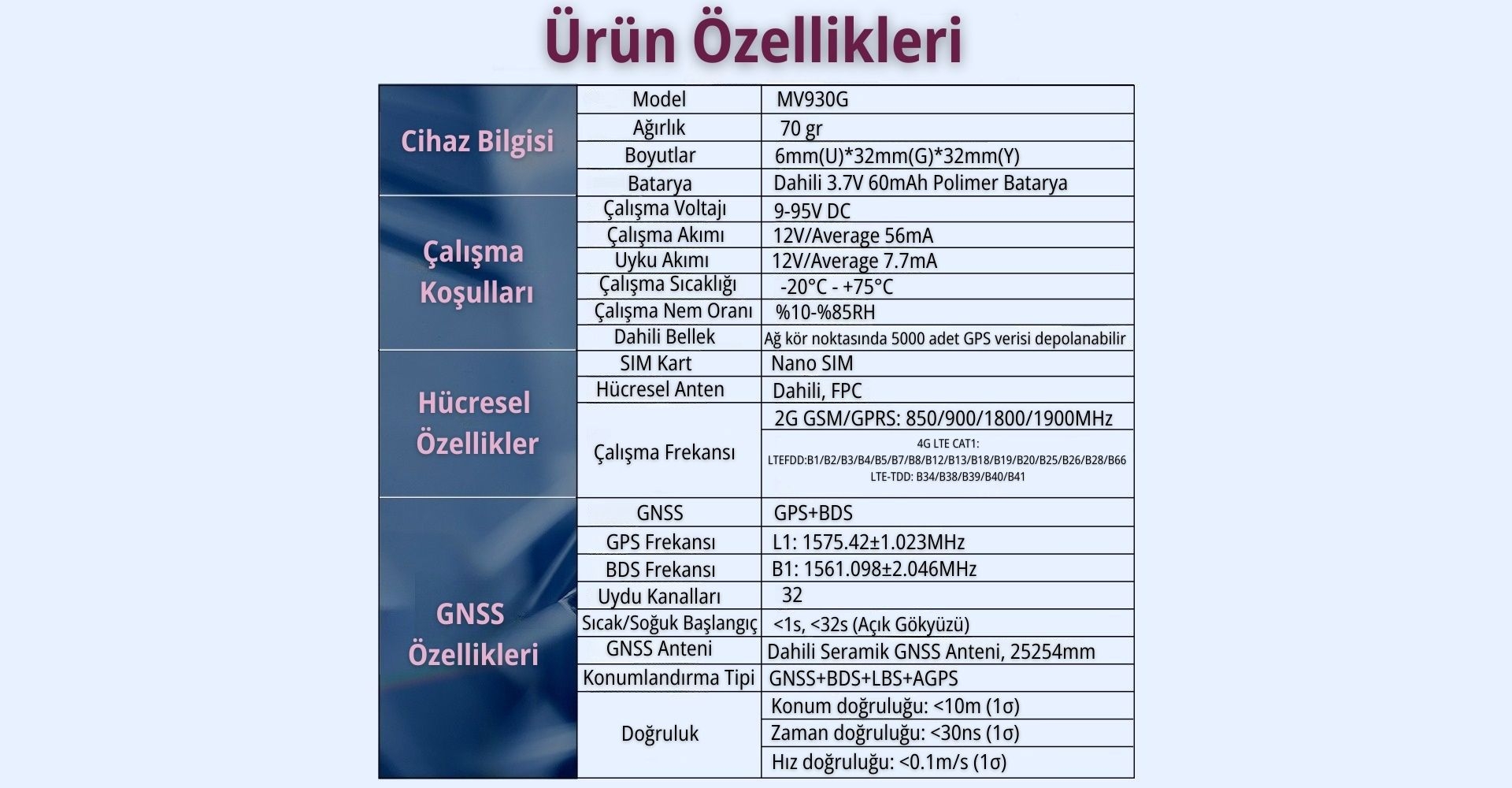 Ürün Özellikleri

| | | |
|---|---|---|
| Cihaz Bilgisi | Model | MV930G |
| | Ağırlık | 70 gr |
| | Boyutlar | 6mm(U)*32mm(G)*32mm(Y) |
| | Batarya | Dahili 3.7V 60mAh Polimer Batarya |
| Çalışma Koşulları | Çalışma Voltajı | 9-95V DC |
| | Çalışma Akımı | 12V/Average 56mA |
| | Uyku Akımı | 12V/Average 7.7mA |
| | Çalışma Sıcaklığı | -20°C - +75°C |
| | Çalışma Nem Oranı | %10-%85RH |
| | Dahili Bellek | Ağ kör noktasında 5000 adet GPS verisi depolanabilir |
| Hücresel Özellikler | SIM Kart | Nano SIM |
| | Hücresel Anten | Dahili, FPC |
| | Çalışma Frekansı | 2G GSM/GPRS: 850/900/1800/1900MHz |
| | | 4G LTE CAT1: LTEFDD:B1/B2/B3/B4/B5/B7/B8/B12/B13/B18/B19/B20/B25/B26/B28/B66 LTE-TDD: B34/B38/B39/B40/B41 |
| GNSS Özellikleri | GNSS | GPS+BDS |
| | GPS Frekansı | L1: 1575.42±1.023MHz |
| | BDS Frekansı | B1: 1561.098±2.046MHz |
| | Uydu Kanalları | 32 |
| | Sıcak/Soğuk Başlangıç | <1s, <32s (Açık Gökyüzü) |
| | GNSS Anteni | Dahili Seramik GNSS Anteni, 25254mm |
| | Konumlandırma Tipi | GNSS+BDS+LBS+AGPS |
| | Doğruluk | Konum doğruluğu: <10m (1σ) |
| | | Zaman doğruluğu: <30ns (1σ) |
| | | Hız doğruluğu: <0.1m/s (1σ) |